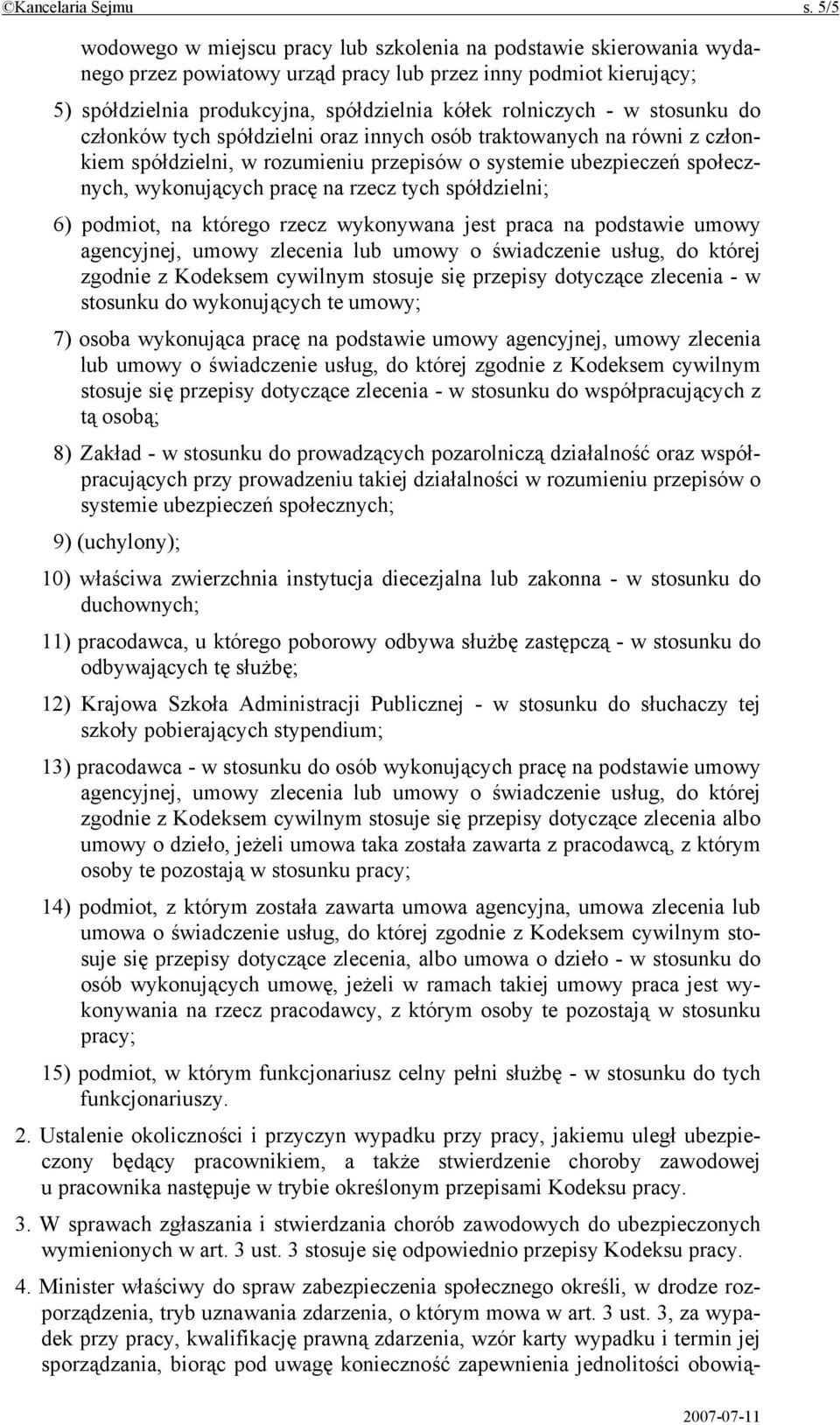 ©Kancelaria Sejmu s. 5/5

wodowego w miejscu pracy lub szkolenia na podstawie skierowania wydanego przez powiatowy urząd pracy lub przez inny podmiot kierujący;

5) spółdzielnia produkcyjna, spółdzielnia kółek rolniczych - w stosunku do członków tych spółdzielni oraz innych osób traktowanych na równi z członkiem spółdzielni, w rozumieniu przepisów o systemie ubezpieczeń społecznych, wykonujących pracę na rzecz tych spółdzielni;

6) podmiot, na którego rzecz wykonywana jest praca na podstawie umowy agencyjnej, umowy zlecenia lub umowy o świadczenie usług, do której zgodnie z Kodeksem cywilnym stosuje się przepisy dotyczące zlecenia - w stosunku do wykonujących te umowy;

7) osoba wykonująca pracę na podstawie umowy agencyjnej, umowy zlecenia lub umowy o świadczenie usług, do której zgodnie z Kodeksem cywilnym stosuje się przepisy dotyczące zlecenia - w stosunku do współpracujących z tą osobą;

8) Zakład - w stosunku do prowadzących pozarolniczą działalność oraz współpracujących przy prowadzeniu takiej działalności w rozumieniu przepisów o systemie ubezpieczeń społecznych;

9) (uchylony);

10) właściwa zwierzchnia instytucja diecezjalna lub zakonna - w stosunku do duchownych;

11) pracodawca, u którego poborowy odbywa służbę zastępczą - w stosunku do odbywających tę służbę;

12) Krajowa Szkoła Administracji Publicznej - w stosunku do słuchaczy tej szkoły pobierających stypendium;

13) pracodawca - w stosunku do osób wykonujących pracę na podstawie umowy agencyjnej, umowy zlecenia lub umowy o świadczenie usług, do której zgodnie z Kodeksem cywilnym stosuje się przepisy dotyczące zlecenia albo umowy o dzieło, jeżeli umowa taka została zawarta z pracodawcą, z którym osoby te pozostają w stosunku pracy;

14) podmiot, z którym została zawarta umowa agencyjna, umowa zlecenia lub umowa o świadczenie usług, do której zgodnie z Kodeksem cywilnym stosuje się przepisy dotyczące zlecenia, albo umowa o dzieło - w stosunku do osób wykonujących umowę, jeżeli w ramach takiej umowy praca jest wykonywania na rzecz pracodawcy, z którym osoby te pozostają w stosunku pracy;

15) podmiot, w którym funkcjonariusz celny pełni służbę - w stosunku do tych funkcjonariuszy.

2. Ustalenie okoliczności i przyczyn wypadku przy pracy, jakiemu uległ ubezpieczony będący pracownikiem, a także stwierdzenie choroby zawodowej u pracownika następuje w trybie określonym przepisami Kodeksu pracy.

3. W sprawach zgłaszania i stwierdzania chorób zawodowych do ubezpieczonych wymienionych w art. 3 ust. 3 stosuje się odpowiednio przepisy Kodeksu pracy.

4. Minister właściwy do spraw zabezpieczenia społecznego określi, w drodze rozporządzenia, tryb uznawania zdarzenia, o którym mowa w art. 3 ust. 3, za wypadek przy pracy, kwalifikację prawną zdarzenia, wzór karty wypadku i termin jej sporządzania, biorąc pod uwagę konieczność zapewnienia jednolitości obowią-

2007-07-11